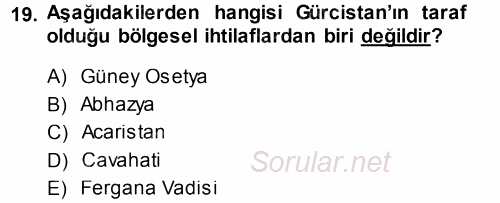 19. Aşağıdakilerden hangisi Gürcistan'ın taraf olduğu bölgesel ihtilaflardan biri değildir?

A) Güney Osetya
B) Abhazya
C) Acaristan
D) Cavahati
E) Fergana Vadisi

Sorular.net